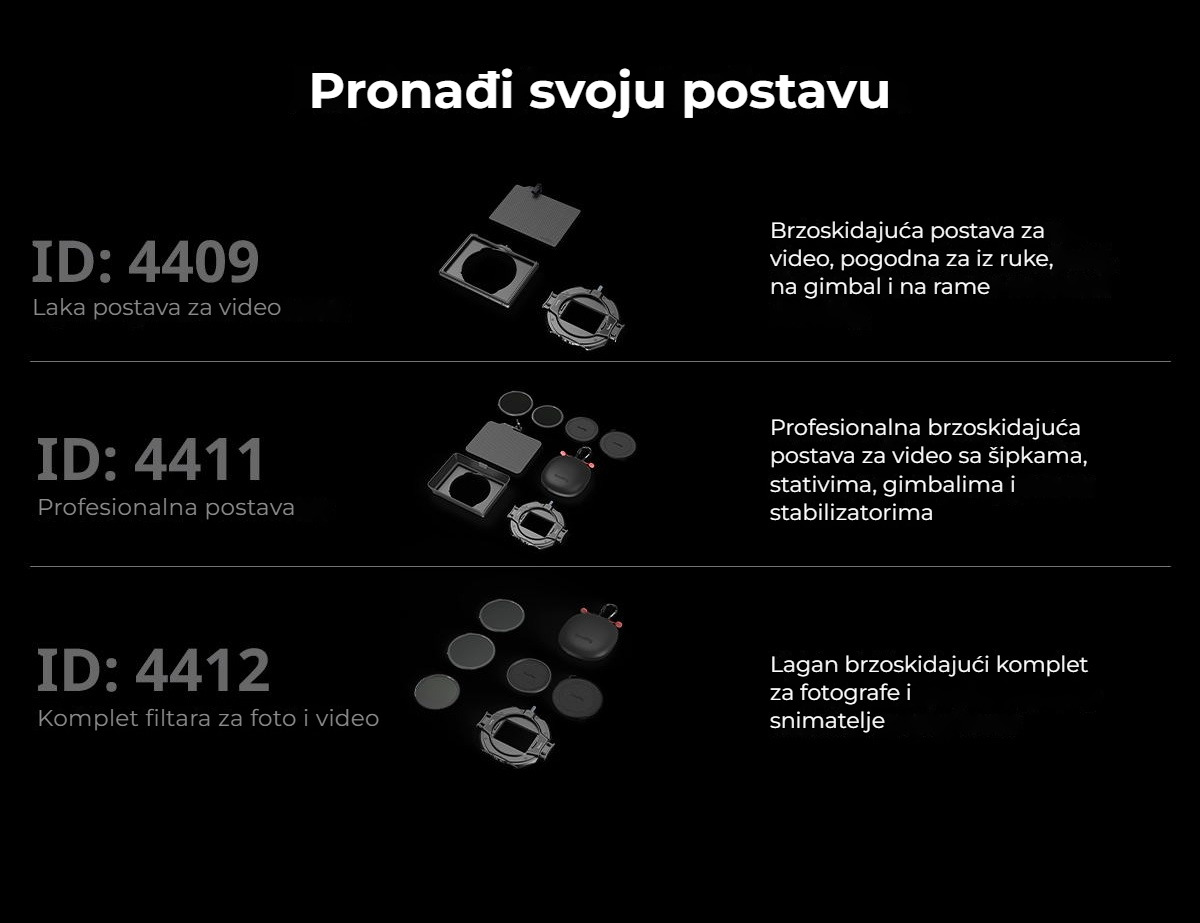 Pronađi svoju postavu

ID: 4409
Laka postava za video

Brzoskidajuća postava za video, pogodna za iz ruke, na gimbal i na rame

ID: 4411
Profesionalna postava

Profesionalna brzoskidajuća postava za video sa šipkama, stativima, gimbalima i stabilizatorima

ID: 4412
Komplet filtara za foto i video

Lagan brzoskidajući komplet za fotografe i snimatelje